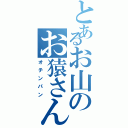 とあるお山のお猿さん
オテンバン